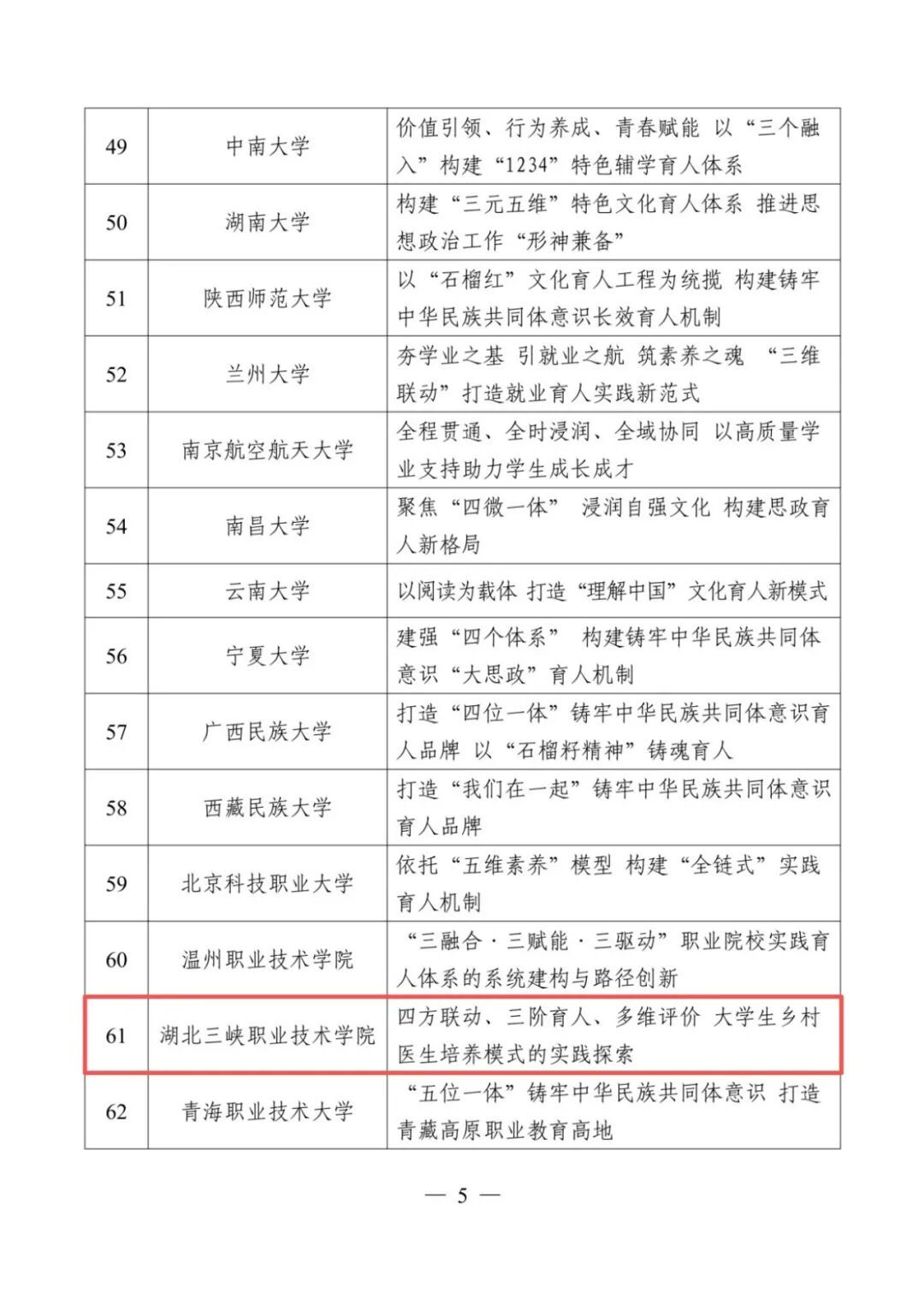 | 49 | 中南大学 | 价值引领、行为养成、青春赋能 以“三个融入”构建“1234”特色辅学育人体系 |
|---|---|---|
| 50 | 湖南大学 | 构建“三元五维”特色文化育人体系 推进思想政治工作“形神兼备” |
| 51 | 陕西师范大学 | 以“石榴红”文化育人工程为统揽 构建铸牢中华民族共同体意识长效育人机制 |
| 52 | 兰州大学 | 夯学业之基 引就业之航 筑素养之魂 “三维联动”打造就业育人实践新范式 |
| 53 | 南京航空航天大学 | 全程贯通、全时浸润、全域协同 以高质量学业支持助力学生成长成才 |
| 54 | 南昌大学 | 聚焦“四微一体” 浸润自强文化 构建思政育人新格局 |
| 55 | 云南大学 | 以阅读为载体 打造“理解中国”文化育人新模式 |
| 56 | 宁夏大学 | 建强“四个体系” 构建铸牢中华民族共同体意识“大思政”育人机制 |
| 57 | 广西民族大学 | 打造“四位一体”铸牢中华民族共同体意识育人品牌 以“石榴籽精神”铸魂育人 |
| 58 | 西藏民族大学 | 打造“我们在一起”铸牢中华民族共同体意识育人品牌 |
| 59 | 北京科技职业大学 | 依托“五维素养”模型 构建“全链式”实践育人机制 |
| 60 | 温州职业技术学院 | “三融合·三赋能·三驱动”职业院校实践育人体系的系统建构与路径创新 |
| 61 | 湖北三峡职业技术学院 | 四方联动、三阶育人、多维评价 大学生乡村医生培养模式的实践探索 |
| 62 | 青海职业技术大学 | “五位一体”铸牢中华民族共同体意识 打造青藏高原职业教育高地 |

— 5 —